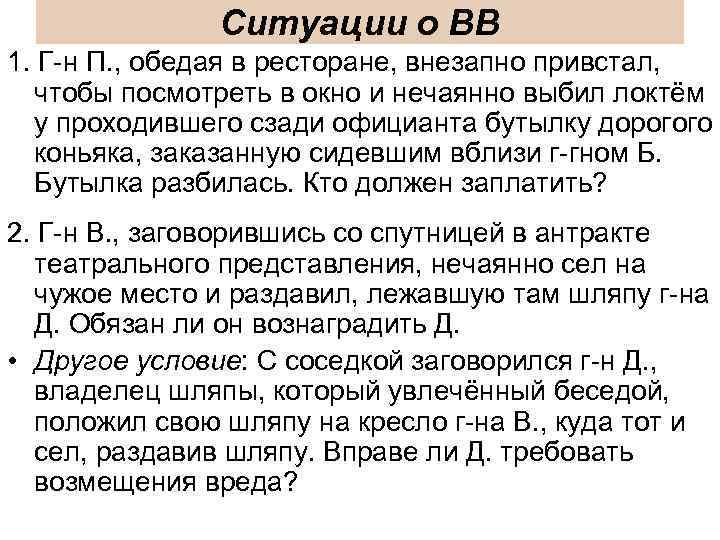 Ситуации о ВВ

1. Г-н П., обедая в ресторане, внезапно привстал, чтобы посмотреть в окно и нечаянно выбил локтём у проходившего сзади официанта бутылку дорогого коньяка, заказанную сидевшим вблизи г-гном Б. Бутылка разбилась. Кто должен заплатить?

2. Г-н В., заговорившись со спутницей в антракте театрального представления, нечаянно сел на чужое место и раздавил, лежавшую там шляпу г-на Д. Обязан ли он вознаградить Д.

• Другое условие: С соседкой заговорился г-н Д., владелец шляпы, который увлечённый беседой, положил свою шляпу на кресло г-на В., куда тот и сел, раздавив шляпу. Вправе ли Д. требовать возмещения вреда?